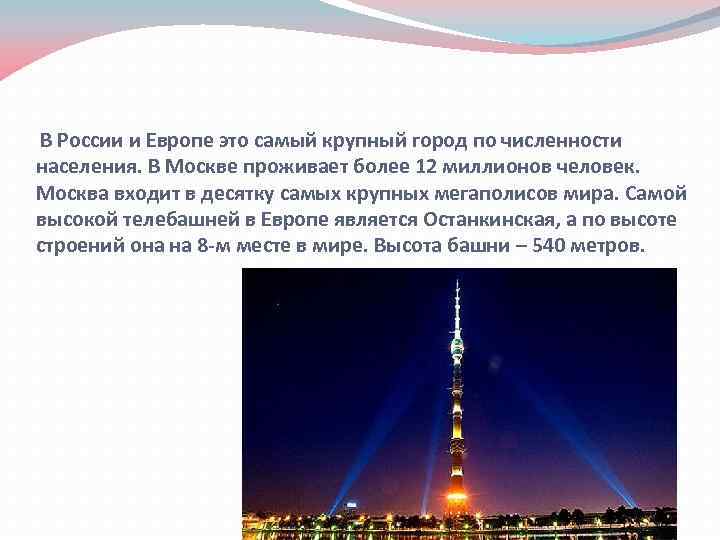 В России и Европе это самый крупный город по численности населения. В Москве проживает более 12 миллионов человек. Москва входит в десятку самых крупных мегаполисов мира. Самой высокой телебашней в Европе является Останкинская, а по высоте строений она на 8-м месте в мире. Высота башни – 540 метров.